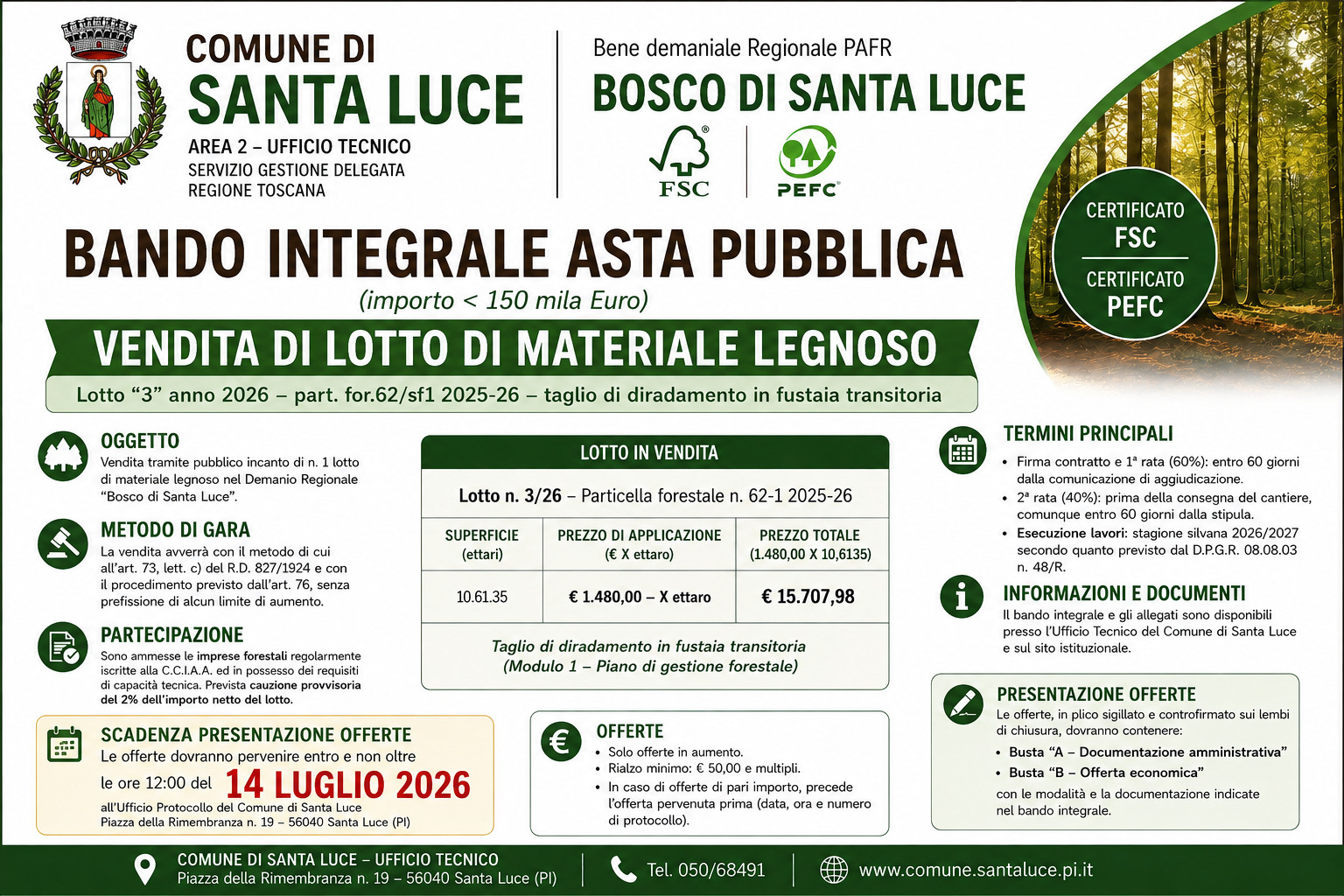 COMUNE DI
SANTA LUCE
AREA 2 – UFFICIO TECNICO
SERVIZIO GESTIONE DELEGATA
REGIONE TOSCANA

Bene demaniale Regionale PAFR
BOSCO DI SANTA LUCE
FSC
PEFC

CERTIFICATO
FSC
CERTIFICATO
PEFC

BANDO INTEGRALE ASTA PUBBLICA
(importo < 150 mila Euro)

VENDITA DI LOTTO DI MATERIALE LEGNOSO

Lotto "3" anno 2026 – part. for.62/sf1 2025-26 – taglio di diradamento in fustaia transitoria

OGGETTO
Vendita tramite pubblico incanto di n. 1 lotto di materiale legnoso nel Demanio Regionale "Bosco di Santa Luce".

METODO DI GARA
La vendita avverrà con il metodo di cui all'art. 73, lett. c) del R.D. 827/1924 e con il procedimento previsto dall'art. 76, senza prefissione di alcun limite di aumento.

PARTECIPAZIONE
Sono ammesse le imprese forestali regolarmente iscritte alla C.C.I.A.A. ed in possesso dei requisiti di capacità tecnica. Prevista cauzione provvisoria del 2% dell'importo netto del lotto.

SCADENZA PRESENTAZIONE OFFERTE
Le offerte dovranno pervenire entro e non oltre le ore 12:00 del 14 LUGLIO 2026
all'Ufficio Protocollo del Comune di Santa Luce
Piazza della Rimembranza n. 19 – 56040 Santa Luce (PI)

LOTTO IN VENDITA
Lotto n. 3/26 – Particella forestale n. 62-1 2025-26

| SUPERFICIE (ettari) | PREZZO DI APPLICAZIONE (€ X ettaro) | PREZZO TOTALE (1.480,00 X 10,6135) |
|---|---|---|
| 10.61.35 | € 1.480,00 – X ettaro | € 15.707,98 |

Taglio di diradamento in fustaia transitoria
(Modulo 1 – Piano di gestione forestale)

OFFERTE
• Solo offerte in aumento.
• Rialzo minimo: € 50,00 e multipli.
• In caso di offerte di pari importo, precede l'offerta pervenuta prima (data, ora e numero di protocollo).

TERMINI PRINCIPALI
• Firma contratto e 1ª rata (60%): entro 60 giorni dalla comunicazione di aggiudicazione.
• 2ª rata (40%): prima della consegna del cantiere, comunque entro 60 giorni dalla stipula.
• Esecuzione lavori: stagione silvana 2026/2027 secondo quanto previsto dal D.P.G.R. 08.08.03 n. 48/R.

INFORMAZIONI E DOCUMENTI
Il bando integrale e gli allegati sono disponibili presso l'Ufficio Tecnico del Comune di Santa Luce e sul sito istituzionale.

PRESENTAZIONE OFFERTE
Le offerte, in plico sigillato e controfirmato sui lembi di chiusura, dovranno contenere:
• Busta "A – Documentazione amministrativa"
• Busta "B – Offerta economica"
con le modalità e la documentazione indicate nel bando integrale.

COMUNE DI SANTA LUCE – UFFICIO TECNICO
Piazza della Rimembranza n. 19 – 56040 Santa Luce (PI)
Tel. 050/68491
www.comune.santaluce.pi.it